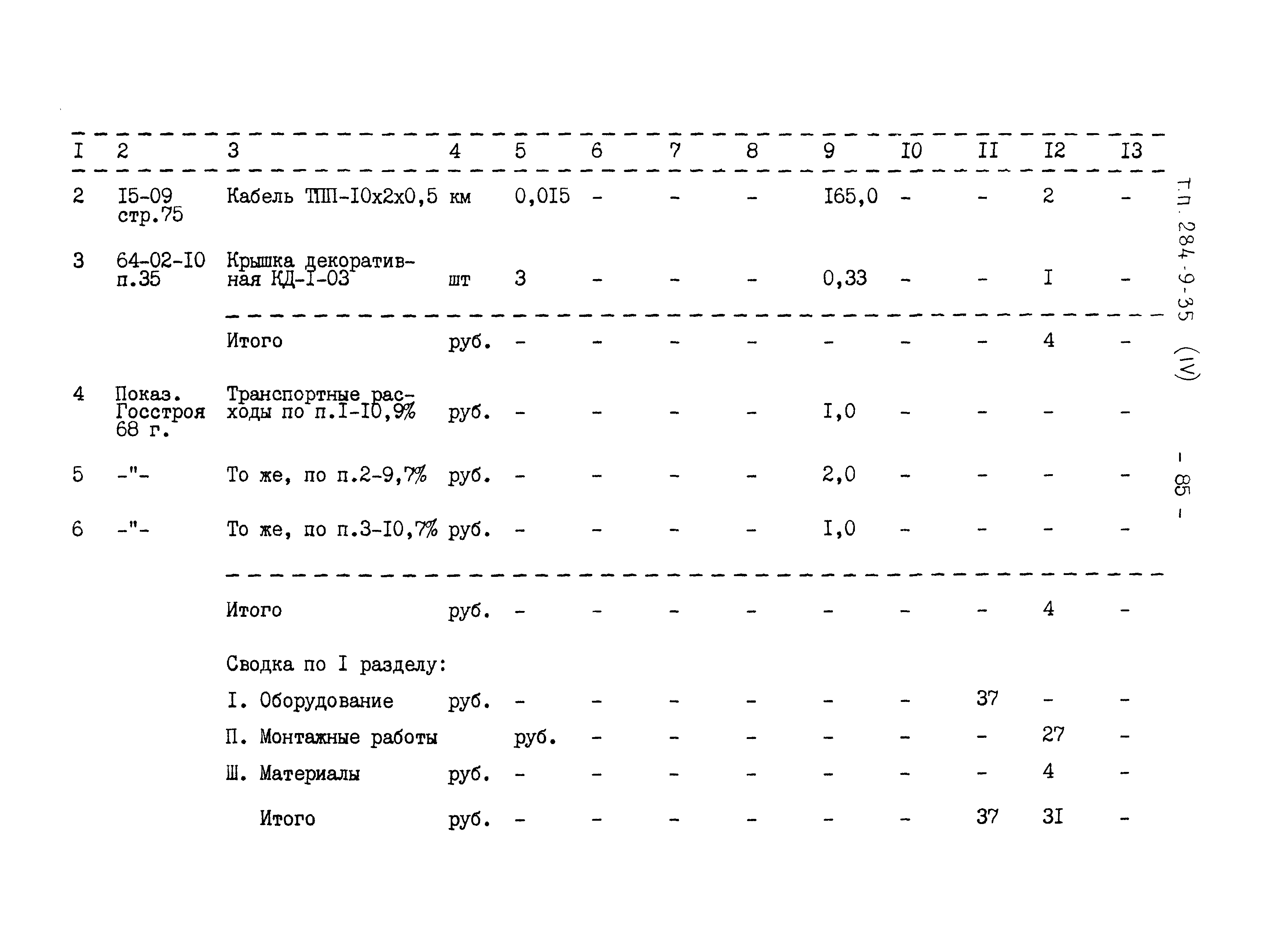 | I | 2 | 3 | 4 | 5 | 6 | 7 | 8 | 9 | I0 | II | I2 | I3 |
|---|---|---|---|---|---|---|---|---|---|---|---|---|
| 2 | I5-09 стр.75 | Кабель ТПП-I0х2х0,5 | км | 0,0I5 | - | - | - | I65,0 | - | - | 2 | - |
| 3 | 64-02-I0 п.35 | Крышка декоративная КД-I-03 | шт | 3 | - | - | - | 0,33 | - | - | I | - |
| | | Итого | руб. | - | - | - | - | - | - | - | 4 | - |
| 4 | Показ. Госстроя 68 г. | Транспортные расходы по п.I-I0,9% | руб. | - | - | - | - | I,0 | - | - | - | - |
| 5 | -"- | То же, по п.2-9,7% | руб. | - | - | - | - | 2,0 | - | - | - | - |
| 6 | -"- | То же, по п.3-I0,7% | руб. | - | - | - | - | I,0 | - | - | - | - |
| | | Итого | руб. | - | - | - | - | - | - | - | 4 | - |
| | | Сводка по I разделу: | | | | | | | | | | |
| | | I. Оборудование | руб. | - | - | - | - | - | - | 37 | - | - |
| | | П. Монтажные работы | | руб. | - | - | - | - | - | - | 27 | - |
| | | Ш. Материалы | руб. | - | - | - | - | - | - | - | 4 | - |
| | | Итого | руб. | - | - | - | - | - | - | 37 | 3I | - |

Т.П. 284-9-35 (IV)

- 85 -